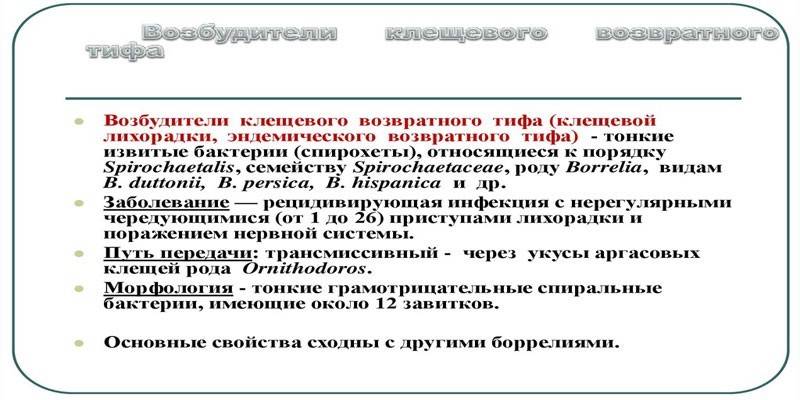 Возбудители клещевого возвратного тифа

• Возбудители клещевого возвратного тифа (клещевой лихорадки, эндемического возвратного тифа) - тонкие извитые бактерии (спирохеты), относящиеся к порядку Spirochaetalis, семейству Spirochaetaceae, роду Borrelia, видам B. duttonii, B. persica, B. hispanica и др.
• Заболевание — рецидивирующая инфекция с нерегулярными чередующимися (от 1 до 26) приступами лихорадки и поражением нервной системы.
• Путь передачи: трансмиссивный - через укусы аргасовых клещей рода Ornithodoros.
• Морфология - тонкие грамотрицательные спиральные бактерии, имеющие около 12 завитков.

• Основные свойства сходны с другими боррелиями.